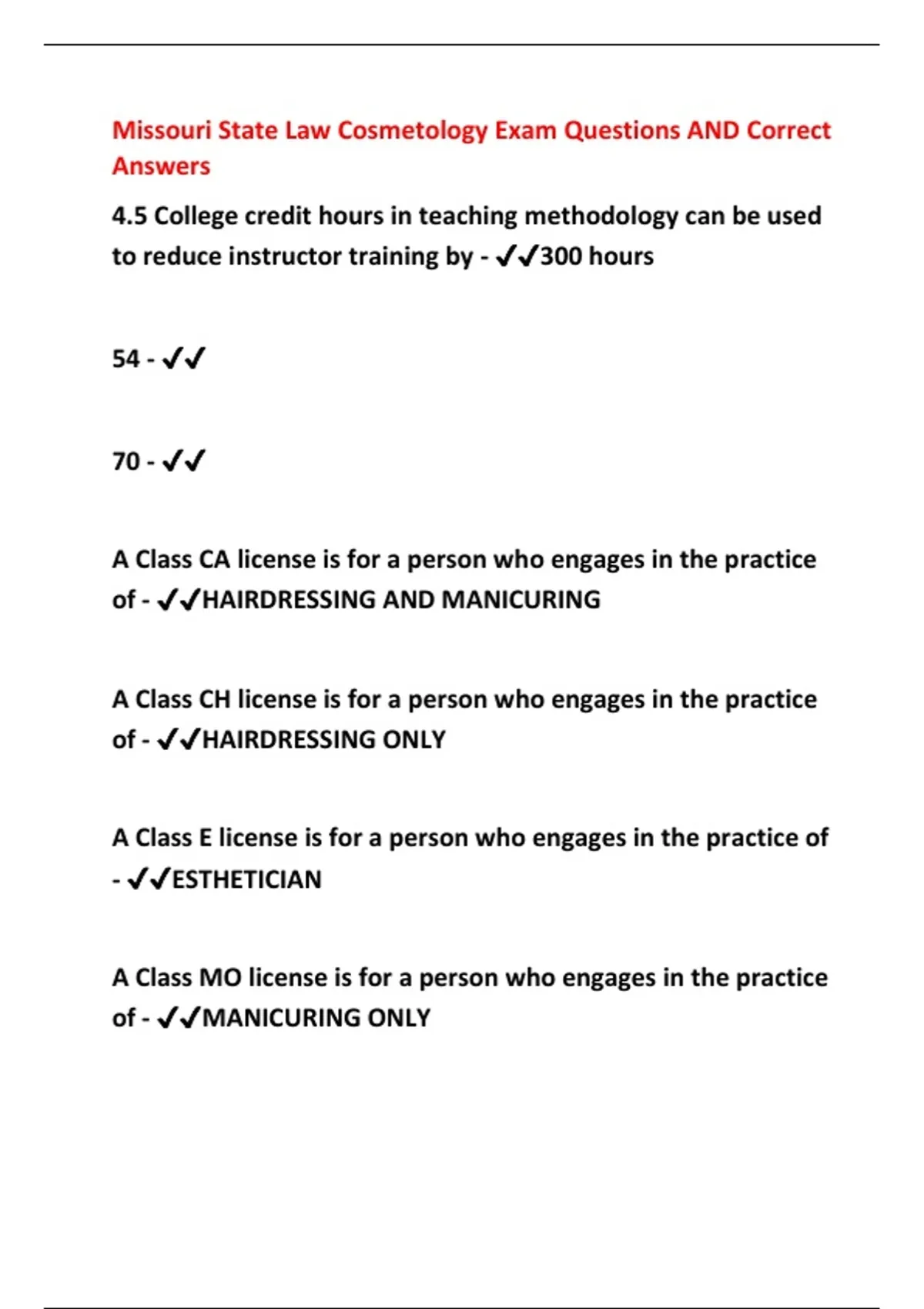 Missouri State Law Cosmetology Exam Questions AND Correct Answers

4.5 College credit hours in teaching methodology can be used to reduce instructor training by - ✓✓300 hours

54 - ✓✓

70 - ✓✓

A Class CA license is for a person who engages in the practice of - ✓✓HAIRDRESSING AND MANICURING

A Class CH license is for a person who engages in the practice of - ✓✓HAIRDRESSING ONLY

A Class E license is for a person who engages in the practice of - ✓✓ESTHETICIAN

A Class MO license is for a person who engages in the practice of - ✓✓MANICURING ONLY